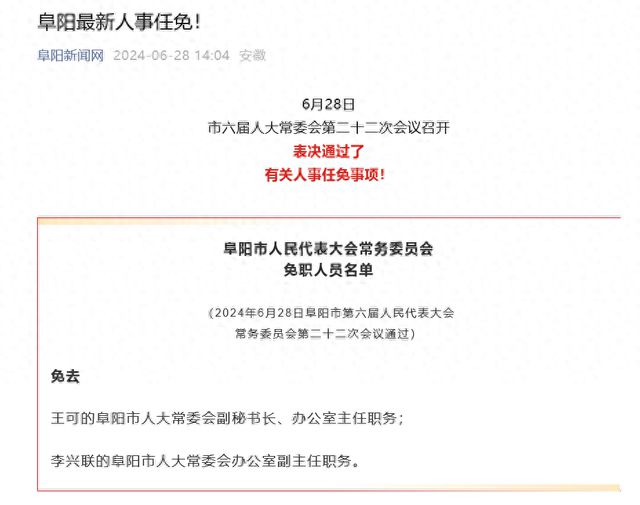 阜阳最新人事任免！

阜阳新闻网 2024-06-28 14:04 安徽

6月28日
市六届人大常委会第二十二次会议召开
表决通过了
有关人事任免事项！

阜阳市人民代表大会常务委员会
免职人员名单

（2024年6月28日阜阳市第六届人民代表大会常务委员会第二十二次会议通过）

免去

王可的阜阳市人大常委会副秘书长、办公室主任职务；

李兴联的阜阳市人大常委会办公室副主任职务。